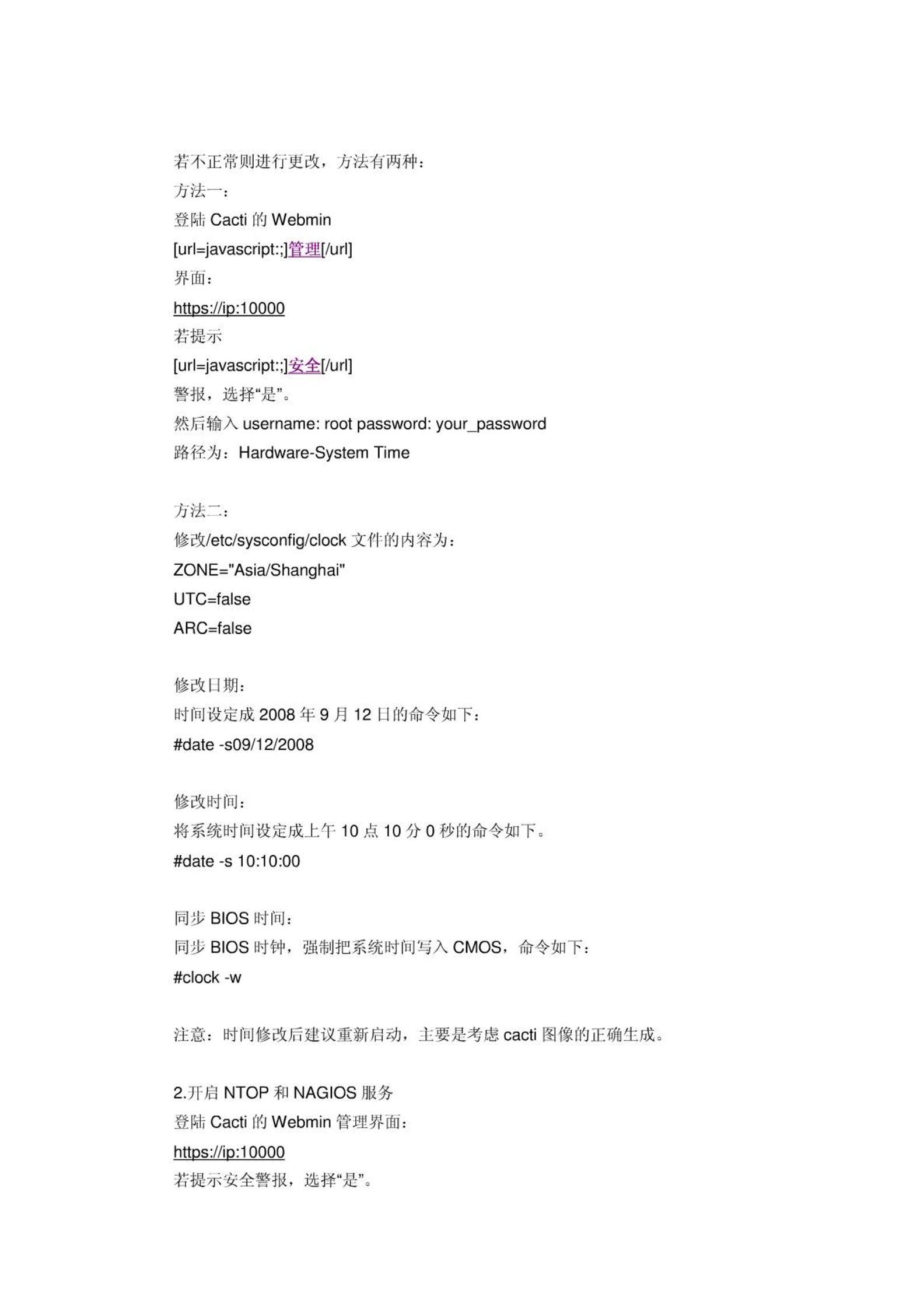 若不正常则进行更改，方法有两种：
方法一：
登陆 Cacti 的 Webmin
[url=javascript:;]管理[/url]
界面：
https://ip:10000
若提示
[url=javascript:;]安全[/url]
警报，选择“是”。
然后输入 username: root password: your_password
路径为：Hardware-System Time

方法二：
修改/etc/sysconfig/clock 文件的内容为：
ZONE="Asia/Shanghai"
UTC=false
ARC=false

修改日期：
时间设定成 2008 年 9 月 12 日的命令如下：
#date -s09/12/2008

修改时间：
将系统时间设定成上午 10 点 10 分 0 秒的命令如下。
#date -s 10:10:00

同步 BIOS 时间：
同步 BIOS 时钟，强制把系统时间写入 CMOS，命令如下：
#clock -w

注意：时间修改后建议重新启动，主要是考虑 cacti 图像的正确生成。

2.开启 NTOP 和 NAGIOS 服务
登陆 Cacti 的 Webmin 管理界面：
https://ip:10000
若提示安全警报，选择“是”。